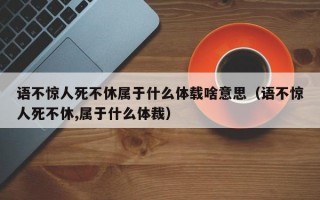 语不惊人死不休属于什么体载啥意思（语不惊人死不休,属于什么体裁）